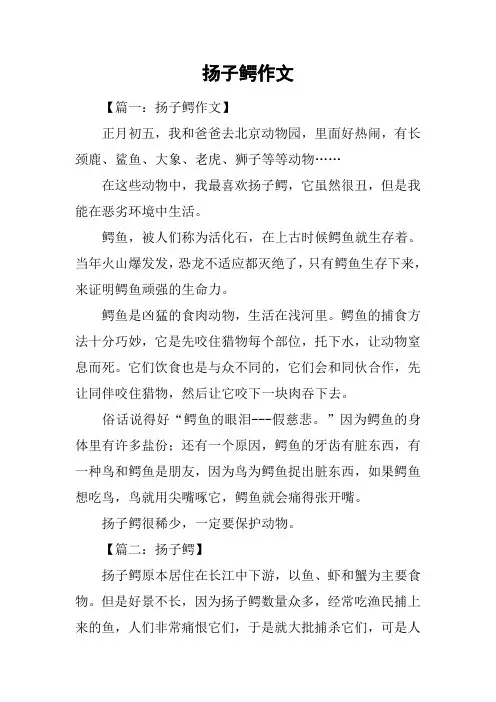 扬子鳄作文

【篇一：扬子鳄作文】

正月初五，我和爸爸去北京动物园，里面好热闹，有长颈鹿、鲨鱼、大象、老虎、狮子等等动物……

在这些动物中，我最喜欢扬子鳄，它虽然很丑，但是我能在恶劣环境中生活。

鳄鱼，被人们称为活化石，在上古时候鳄鱼就生存着。当年火山爆发发，恐龙不适应都灭绝了，只有鳄鱼生存下来，来证明鳄鱼顽强的生命力。

鳄鱼是凶猛的食肉动物，生活在浅河里。鳄鱼的捕食方法十分巧妙，它是先咬住猎物每个部位，托下水，让动物窒息而死。它们饮食也是与众不同的，它们会和同伙合作，先让同伴咬住猎物，然后让它咬下一块肉吞下去。

俗话说得好“鳄鱼的眼泪---假慈悲。”因为鳄鱼的身体里有许多盐份；还有一个原因，鳄鱼的牙齿有脏东西，有一种鸟和鳄鱼是朋友，因为鸟为鳄鱼捉出脏东西，如果鳄鱼想吃鸟，鸟就用尖嘴啄它，鳄鱼就会痛得张开嘴。

扬子鳄很稀少，一定要保护动物。

【篇二：扬子鳄】

扬子鳄原本居住在长江中下游，以鱼、虾和蟹为主要食物。但是好景不长，因为扬子鳄数量众多，经常吃渔民捕上来的鱼，人们非常痛恨它们，于是就大批捕杀它们，可是人